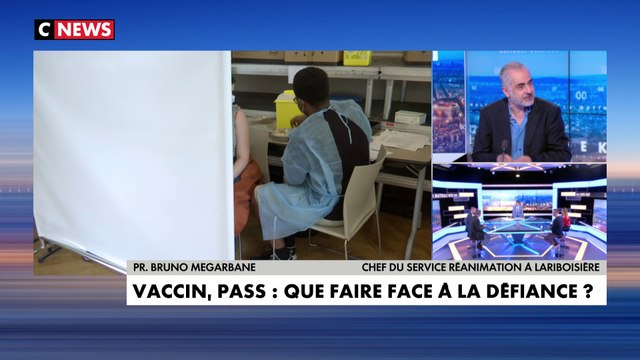 C NEWS

PR. BRUNO MEGARBANE
CHEF DU SERVICE RÉANIMATION À LARIBOISIÈRE

VACCIN, PASS : QUE FAIRE FACE À LA DÉFIANCE ?